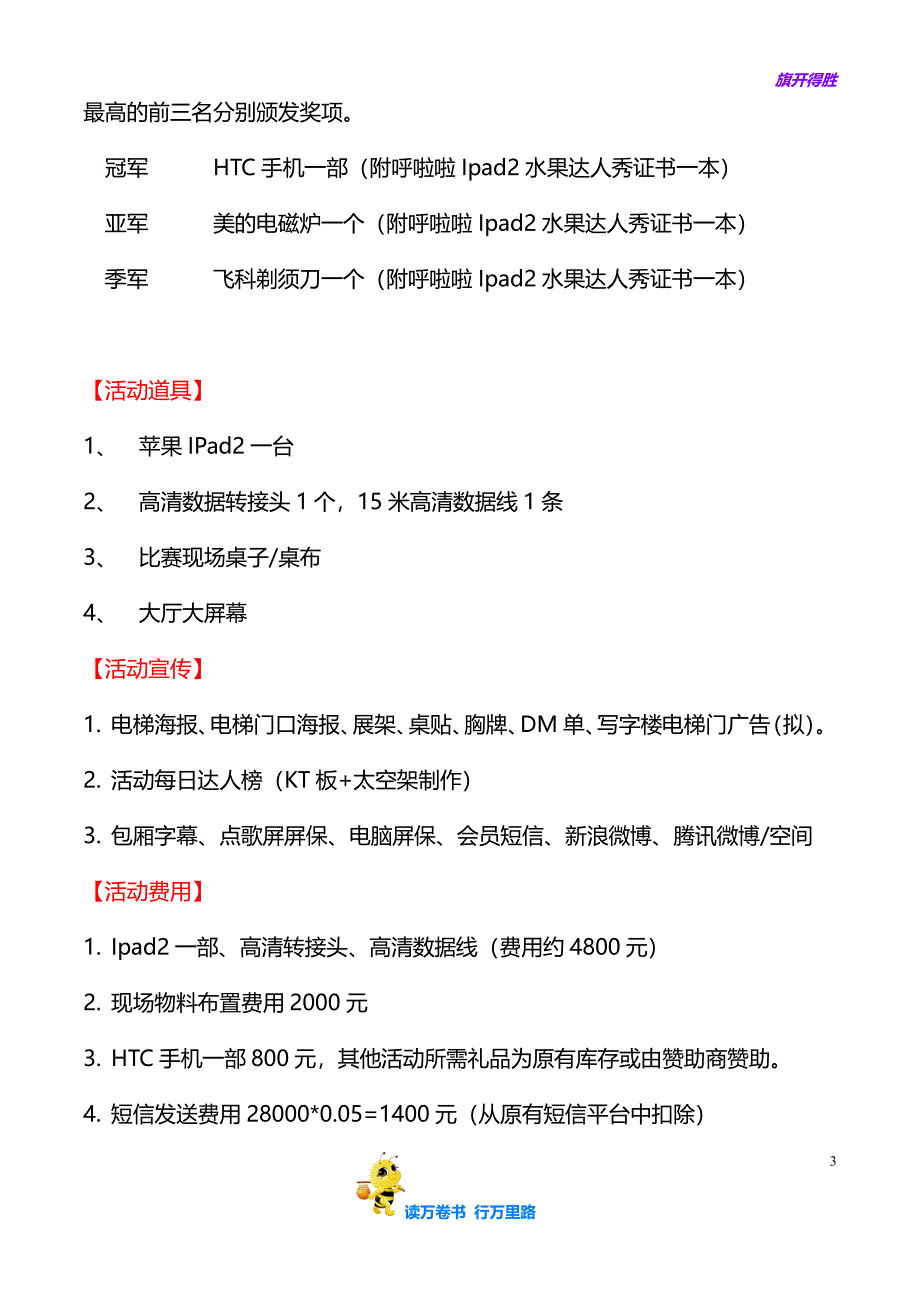 旗开得胜

最高的前三名分别颁发奖项。

冠军 HTC 手机一部（附呼啦啦 Ipad2 水果达人秀证书一本）

亚军 美的电磁炉一个（附呼啦啦 Ipad2 水果达人秀证书一本）

季军 飞科剃须刀一个（附呼啦啦 Ipad2 水果达人秀证书一本）

【活动道具】

1、 苹果 IPad2 一台

2、 高清数据转接头 1 个，15 米高清数据线 1 条

3、 比赛现场桌子/桌布

4、 大厅大屏幕

【活动宣传】

1. 电梯海报、电梯门口海报、展架、桌贴、胸牌、DM 单、写字楼电梯门广告(拟)。

2. 活动每日达人榜（KT 板+太空架制作）

3. 包厢字幕、点歌屏屏保、电脑屏保、会员短信、新浪微博、腾讯微博/空间

【活动费用】

1. Ipad2 一部、高清转接头、高清数据线（费用约 4800 元）

2. 现场物料布置费用 2000 元

3. HTC 手机一部 800 元，其他活动所需礼品为原有库存或由赞助商赞助。

4. 短信发送费用 28000*0.05=1400 元（从原有短信平台中扣除）

3

读万卷书 行万里路